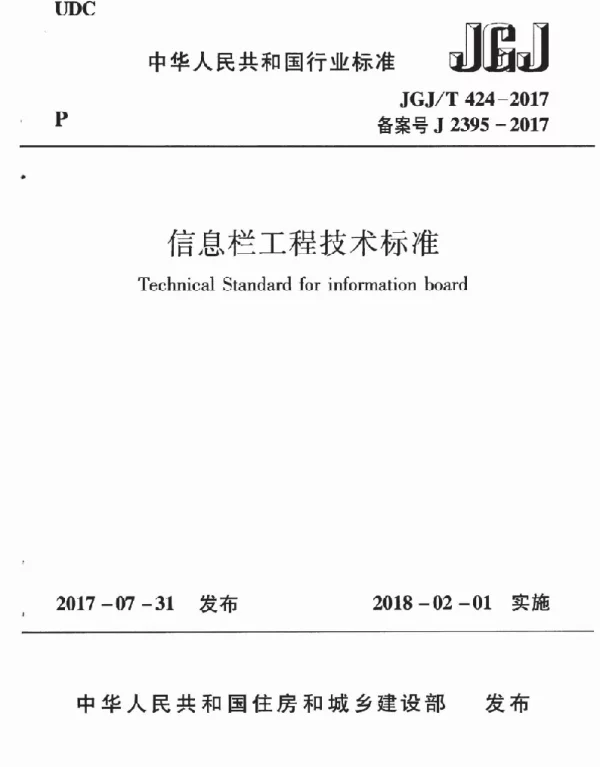 UDC

中华人民共和国行业标准

JGJ

P

JGJ/T 424－2017
备案号 J 2395－2017

信息栏工程技术标准

Technical Standard for information board

2017－07－31 发布

2018－02－01 实施

中华人民共和国住房和城乡建设部 发布